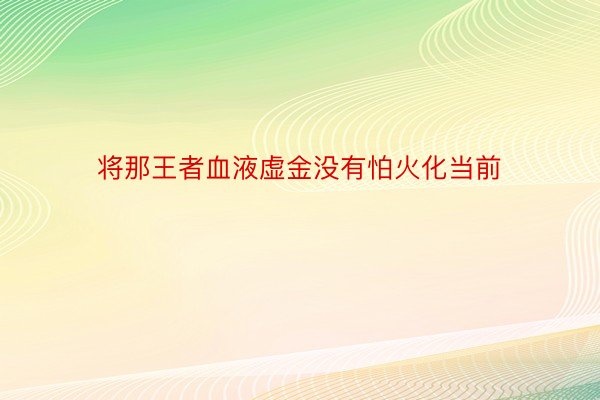 将那王者血液虚金没有怕火化当前